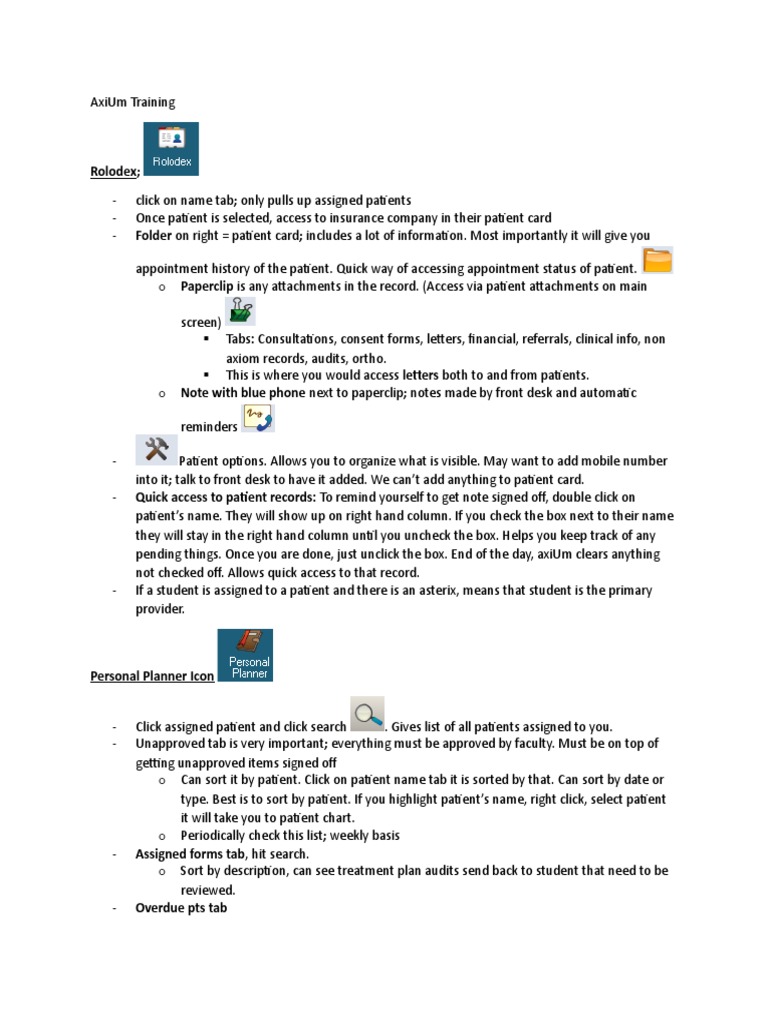 AxiUm Training

Rolodex; Rolodex

- click on name tab; only pulls up assigned patients
- Once patient is selected, access to insurance company in their patient card
- Folder on right = patient card; includes a lot of information. Most importantly it will give you appointment history of the patient. Quick way of accessing appointment status of patient.
  o Paperclip is any attachments in the record. (Access via patient attachments on main screen)
    ▪ Tabs: Consultations, consent forms, letters, financial, referrals, clinical info, non axiom records, audits, ortho.
    ▪ This is where you would access letters both to and from patients.
  o Note with blue phone next to paperclip; notes made by front desk and automatic reminders
- Patient options. Allows you to organize what is visible. May want to add mobile number into it; talk to front desk to have it added. We can't add anything to patient card.
- Quick access to patient records: To remind yourself to get note signed off, double click on patient's name. They will show up on right hand column. If you check the box next to their name they will stay in the right hand column until you uncheck the box. Helps you keep track of any pending things. Once you are done, just unclick the box. End of the day, axiUm clears anything not checked off. Allows quick access to that record.
- If a student is assigned to a patient and there is an asterix, means that student is the primary provider.

Personal Planner Icon Personal Planner

- Click assigned patient and click search . Gives list of all patients assigned to you.
- Unapproved tab is very important; everything must be approved by faculty. Must be on top of getting unapproved items signed off
  o Can sort it by patient. Click on patient name tab it is sorted by that. Can sort by date or type. Best is to sort by patient. If you highlight patient's name, right click, select patient it will take you to patient chart.
  o Periodically check this list; weekly basis
- Assigned forms tab, hit search.
  o Sort by description, can see treatment plan audits send back to student that need to be reviewed.
- Overdue pts tab